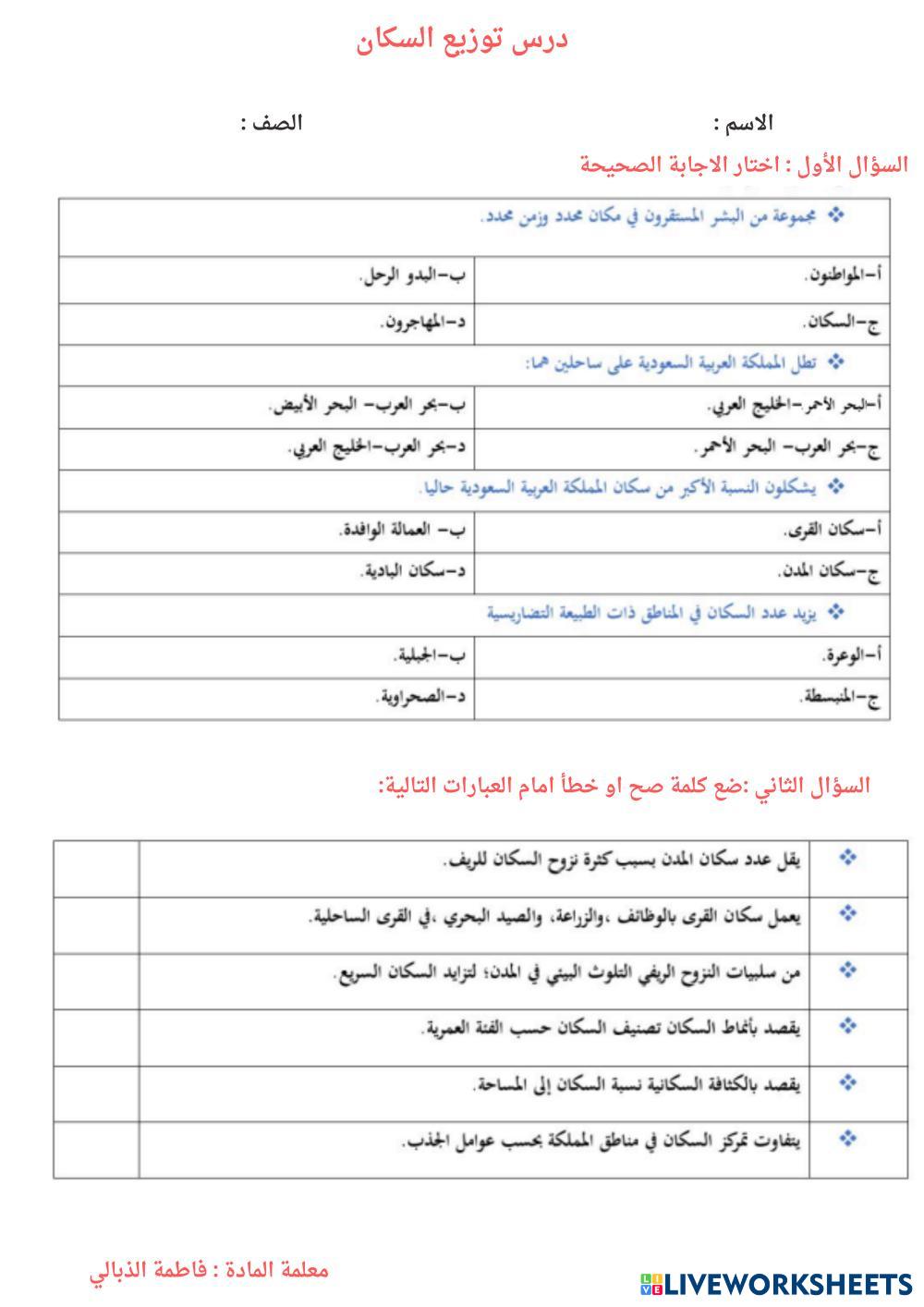 درس توزيع السكان

الاسم :
الصف :

السؤال الأول : اختار الاجابة الصحيحة

| ❖ مجموعة من البشر المستقرون في مكان محدد وزمن محدد. | |
|---|---|
| أ-المواطنون. | ب-البدو الرحل. |
| ج-السكان. | د-المهاجرون. |
| ❖ تطل المملكة العربية السعودية على ساحلين هما: | |
| أ-البحر الأحمر-الخليج العربي. | ب-بحر العرب- البحر الأبيض. |
| ج-بحر العرب- البحر الأحمر. | د-بحر العرب-الخليج العربي. |
| ❖ يشكلون النسبة الأكبر من سكان المملكة العربية السعودية حاليا. | |
| أ-سكان القرى. | ب- العمالة الوافدة. |
| ج-سكان المدن. | د-سكان البادية. |
| ❖ يزيد عدد السكان في المناطق ذات الطبيعة التضاريسية | |
| أ-الوعرة. | ب-الجبلية. |
| ج-المنبسطة. | د-الصحراوية. |

السؤال الثاني :ضع كلمة صح او خطأ امام العبارات التالية:

| ❖ | يقل عدد سكان المدن بسبب كثرة نزوح السكان للريف. | |
|---|---|---|
| ❖ | يعمل سكان القرى بالوظائف ،والزراعة، والصيد البحري ،في القرى الساحلية. | |
| ❖ | من سلبيات النزوح الريفي التلوث البيئي في المدن؛ لتزايد السكان السريع. | |
| ❖ | يقصد بأنماط السكان تصنيف السكان حسب الفئة العمرية. | |
| ❖ | يقصد بالكثافة السكانية نسبة السكان إلى المساحة. | |
| ❖ | يتفاوت تمركز السكان في مناطق المملكة بحسب عوامل الجذب. | |

معلمة المادة : فاطمة الذبالي

LIVEWORKSHEETS